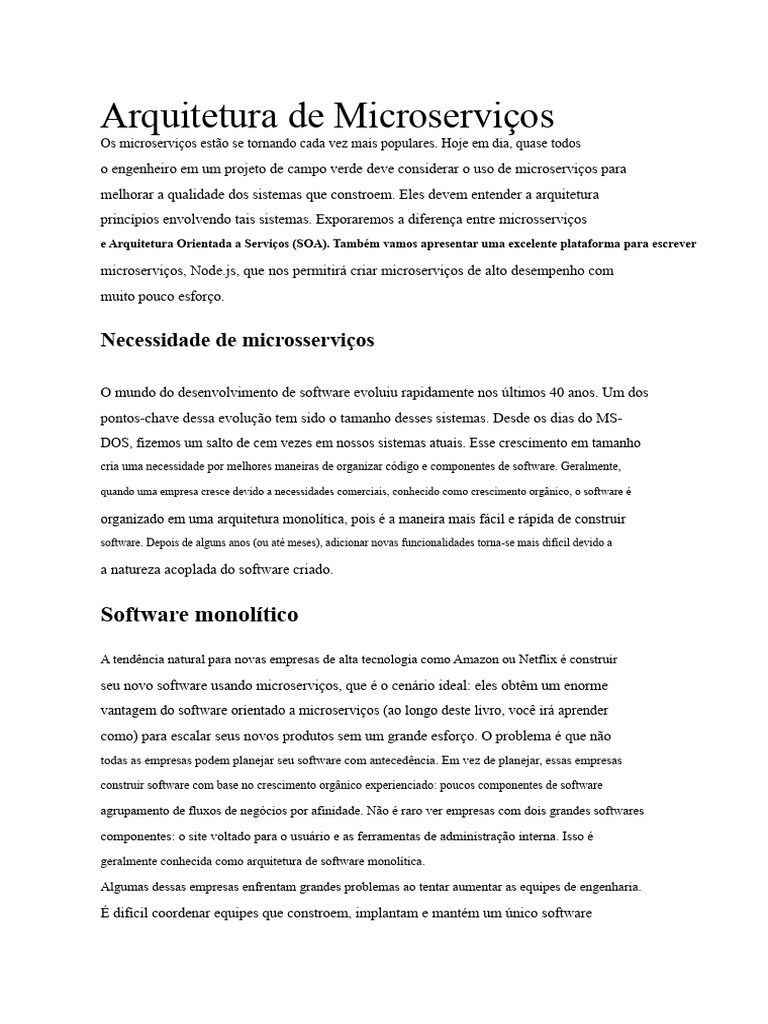 Arquitetura de Microserviços

Os microserviços estão se tornando cada vez mais populares. Hoje em dia, quase todos o engenheiro em um projeto de campo verde deve considerar o uso de microserviços para melhorar a qualidade dos sistemas que constroem. Eles devem entender a arquitetura princípios envolvendo tais sistemas. Exporaremos a diferença entre microsserviços e Arquitetura Orientada a Serviços (SOA). Também vamos apresentar uma excelente plataforma para escrever microserviços, Node.js, que nos permitirá criar microserviços de alto desempenho com muito pouco esforço.

Necessidade de microsserviços

O mundo do desenvolvimento de software evoluiu rapidamente nos últimos 40 anos. Um dos pontos-chave dessa evolução tem sido o tamanho desses sistemas. Desde os dias do MS-DOS, fizemos um salto de cem vezes em nossos sistemas atuais. Esse crescimento em tamanho cria uma necessidade por melhores maneiras de organizar código e componentes de software. Geralmente, quando uma empresa cresce devido a necessidades comerciais, conhecido como crescimento orgânico, o software é organizado em uma arquitetura monolítica, pois é a maneira mais fácil e rápida de construir software. Depois de alguns anos (ou até meses), adicionar novas funcionalidades torna-se mais difícil devido a a natureza acoplada do software criado.

Software monolítico

A tendência natural para novas empresas de alta tecnologia como Amazon ou Netflix é construir seu novo software usando microserviços, que é o cenário ideal: eles obtêm um enorme vantagem do software orientado a microserviços (ao longo deste livro, você irá aprender como) para escalar seus novos produtos sem um grande esforço. O problema é que não todas as empresas podem planejar seu software com antecedência. Em vez de planejar, essas empresas construir software com base no crescimento orgânico experienciado: poucos componentes de software agrupamento de fluxos de negócios por afinidade. Não é raro ver empresas com dois grandes softwares componentes: o site voltado para o usuário e as ferramentas de administração interna. Isso é geralmente conhecida como arquitetura de software monolítica.
Algumas dessas empresas enfrentam grandes problemas ao tentar aumentar as equipes de engenharia. É difícil coordenar equipes que constroem, implantam e mantém um único software